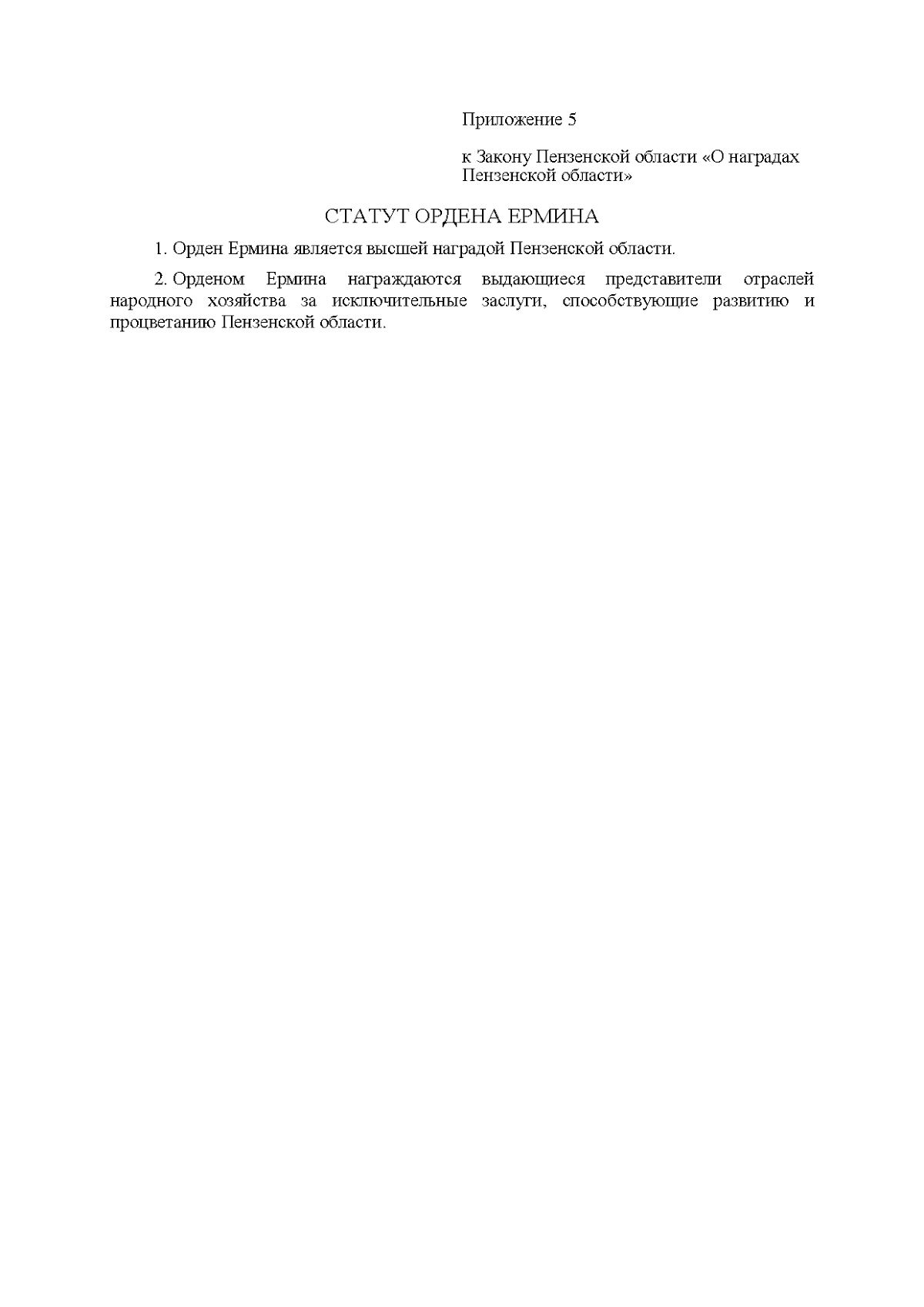 Приложение 5

к Закону Пензенской области «О наградах Пензенской области»

СТАТУТ ОРДЕНА ЕРМИНА

1. Орден Ермина является высшей наградой Пензенской области.

2. Орденом Ермина награждаются выдающиеся представители отраслей народного хозяйства за исключительные заслуги, способствующие развитию и процветанию Пензенской области.